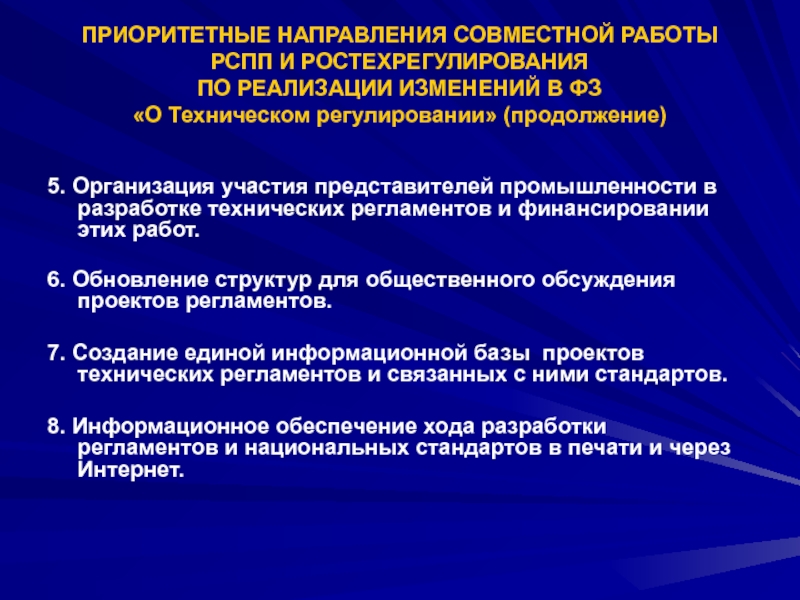 ПРИОРИТЕТНЫЕ НАПРАВЛЕНИЯ СОВМЕСТНОЙ РАБОТЫ РСПП И РОСТЕХРЕГУЛИРОВАНИЯ ПО РЕАЛИЗАЦИИ ИЗМЕНЕНИЙ В ФЗ «О Техническом регулировании» (продолжение)

5. Организация участия представителей промышленности в разработке технических регламентов и финансировании этих работ.

6. Обновление структур для общественного обсуждения проектов регламентов.

7. Создание единой информационной базы проектов технических регламентов и связанных с ними стандартов.

8. Информационное обеспечение хода разработки регламентов и национальных стандартов в печати и через Интернет.